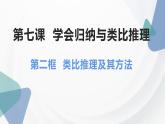 第七课 学会归纳与类比推理

第二框 类比推理及其方法